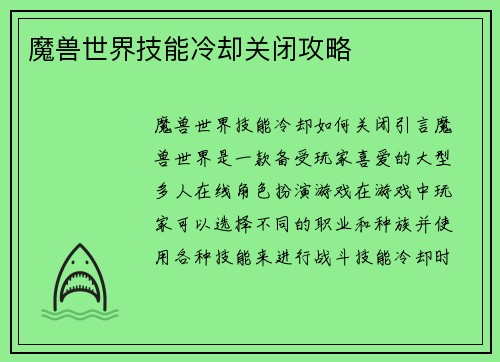 魔兽世界技能冷却关闭攻略

魔兽世界技能冷却如何关闭引言魔兽世界是一款备受玩家喜爱的大型多人在线角色扮演游戏在游戏中玩家可以选择不同的职业和种族并使用各种技能来进行战斗技能冷却时